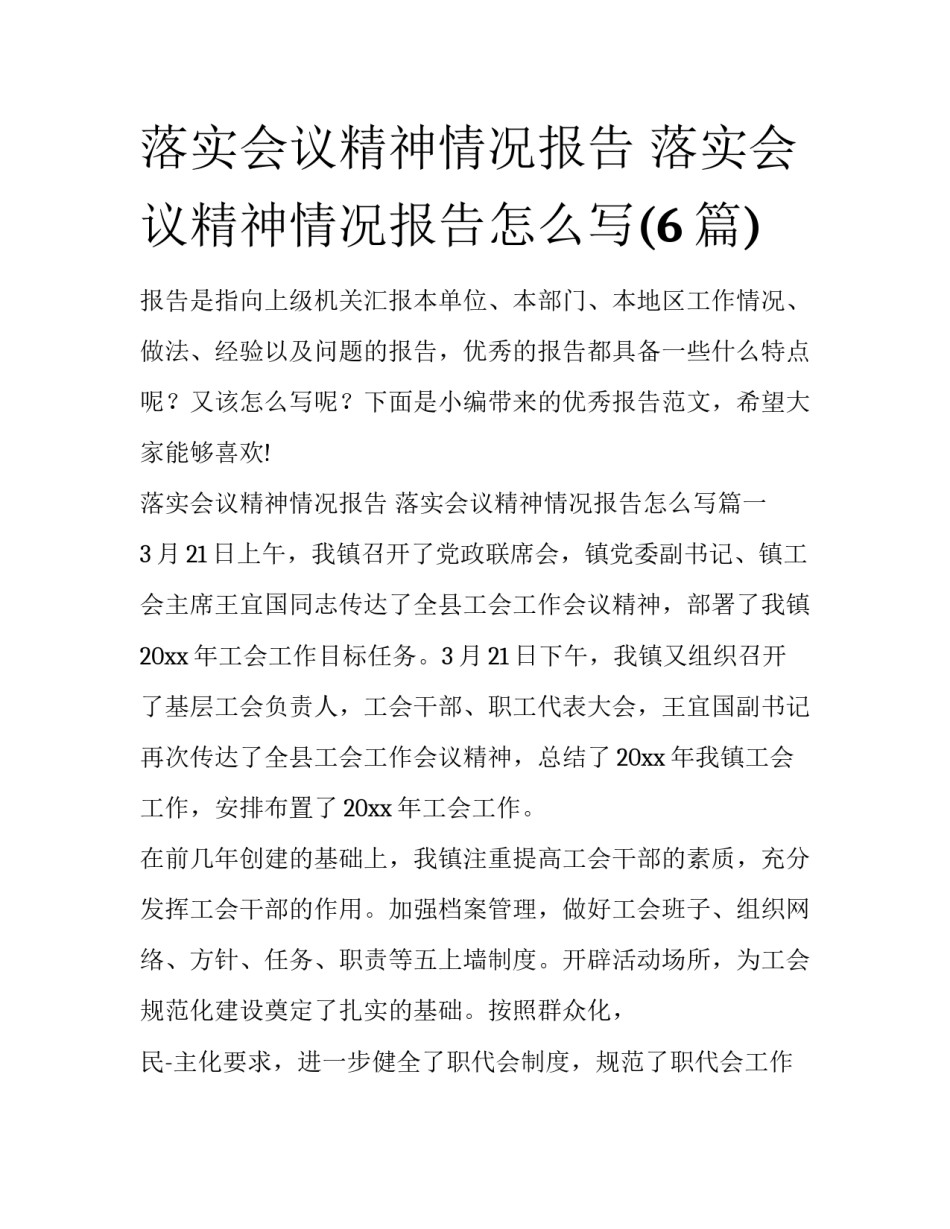 落实会议精神情况报告 落实会议精神情况报告怎么写(6 篇)

报告是指向上级机关汇报本单位、本部门、本地区工作情况、做法、经验以及问题的报告，优秀的报告都具备一些什么特点呢？又该怎么写呢？下面是小编带来的优秀报告范文，希望大家能够喜欢!

落实会议精神情况报告 落实会议精神情况报告怎么写篇一

3 月 21 日上午，我镇召开了党政联席会，镇党委副书记、镇工会主席王宜国同志传达了全县工会工作会议精神，部署了我镇 20xx 年工会工作目标任务。3 月 21 日下午，我镇又组织召开了基层工会负责人，工会干部、职工代表大会，王宜国副书记再次传达了全县工会工作会议精神，总结了 20xx 年我镇工会工作，安排布置了 20xx 年工会工作。

在前几年创建的基础上，我镇注重提高工会干部的素质，充分发挥工会干部的作用。加强档案管理，做好工会班子、组织网络、方针、任务、职责等五上墙制度。开辟活动场所，为工会规范化建设奠定了扎实的基础。按照群众化，

民-主化要求，进一步健全了职代会制度，规范了职代会工作